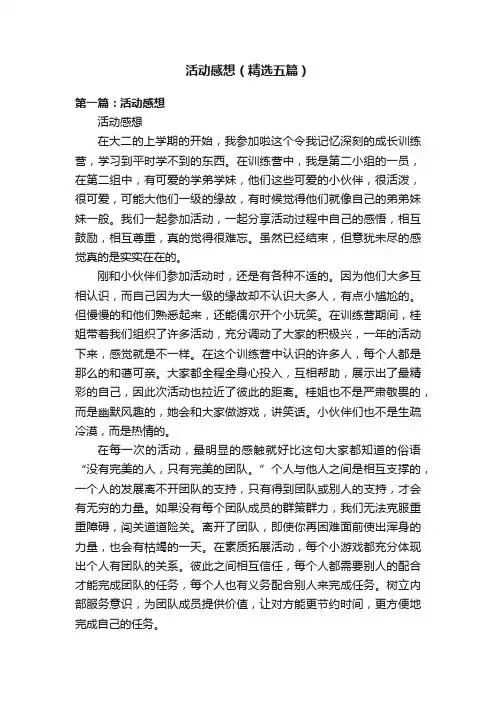 活动感想（精选五篇）

第一篇：活动感想

活动感想

在大二的上学期的开始，我参加啦这个令我记忆深刻的成长训练营，学习到平时学不到的东西。在训练营中，我是第二小组的一员，在第二组中，有可爱的学弟学妹，他们这些可爱的小伙伴，很活泼，很可爱，可能大他们一级的缘故，有时候觉得他们就像自己的弟弟妹妹一般。我们一起参加活动，一起分享活动过程中自己的感悟，相互鼓励，相互尊重，真的觉得很难忘。虽然已经结束，但意犹未尽的感觉真的是实实在在的。

刚和小伙伴们参加活动时，还是有各种不适的。因为他们大多互相认识，而自己因为大一级的缘故却不认识大多人，有点小尴尬的。但慢慢的和他们熟悉起来，还能偶尔开个小玩笑。在训练营期间，桂姐带着我们组织了许多活动，充分调动了大家的积极兴，一年的活动下来，感觉就是不一样。在这个训练营中认识的许多人，每个人都是那么的和蔼可亲。大家都全程全身心投入，互相帮助，展示出了最精彩的自己，因此次活动也拉近了彼此的距离。桂姐也不是严肃敬畏的，而是幽默风趣的，她会和大家做游戏，讲笑话。小伙伴们也不是生疏冷漠，而是热情的。

在每一次的活动，最明显的感触就好比这句大家都知道的俗语“没有完美的人，只有完美的团队。”个人与他人之间是相互支撑的，一个人的发展离不开团队的支持，只有得到团队或别人的支持，才会有无穷的力量。如果没有每个团队成员的群策群力，我们无法克服重重障碍，闯关道道险关。离开了团队，即使你再困难面前使出浑身的力量，也会有枯竭的一天。在素质拓展活动，每个小游戏都充分体现出个人有团队的关系。彼此之间相互信任，每个人都需要别人的配合才能完成团队的任务，每个人也有义务配合别人来完成任务。树立内部服务意识，为团队成员提供价值，让对方能更节约时间，更方便地完成自己的任务。